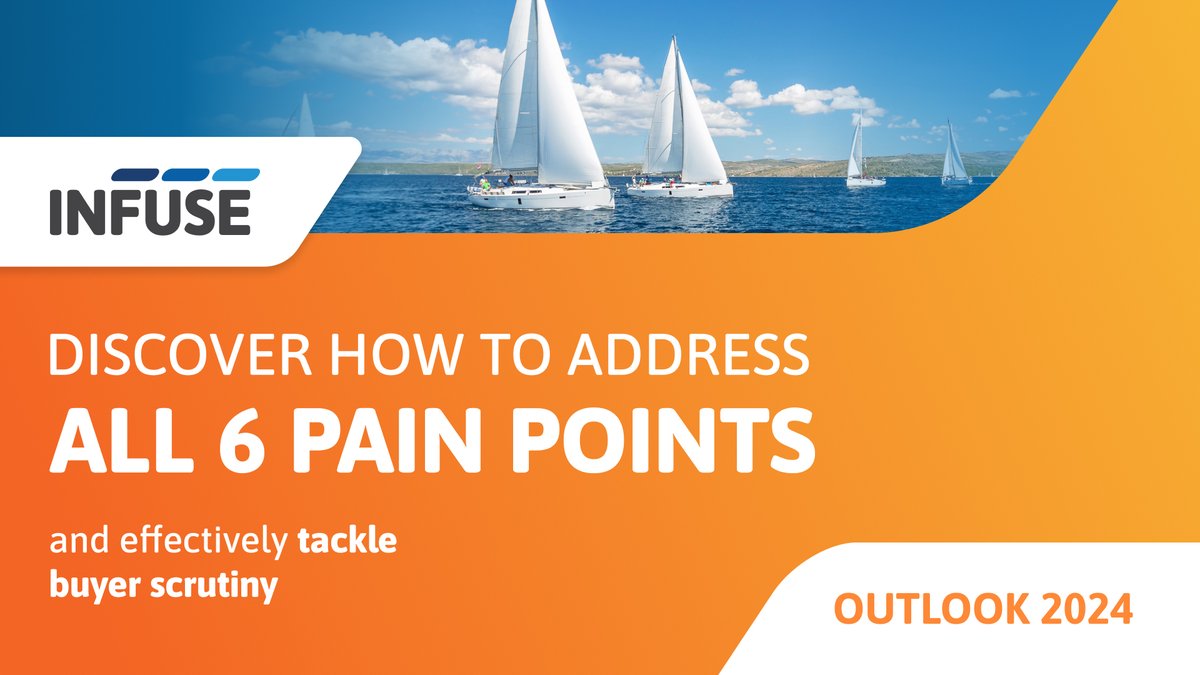 INFUSE

DISCOVER HOW TO ADDRESS
ALL 6 PAIN POINTS

and effectively tackle buyer scrutiny

OUTLOOK 2024